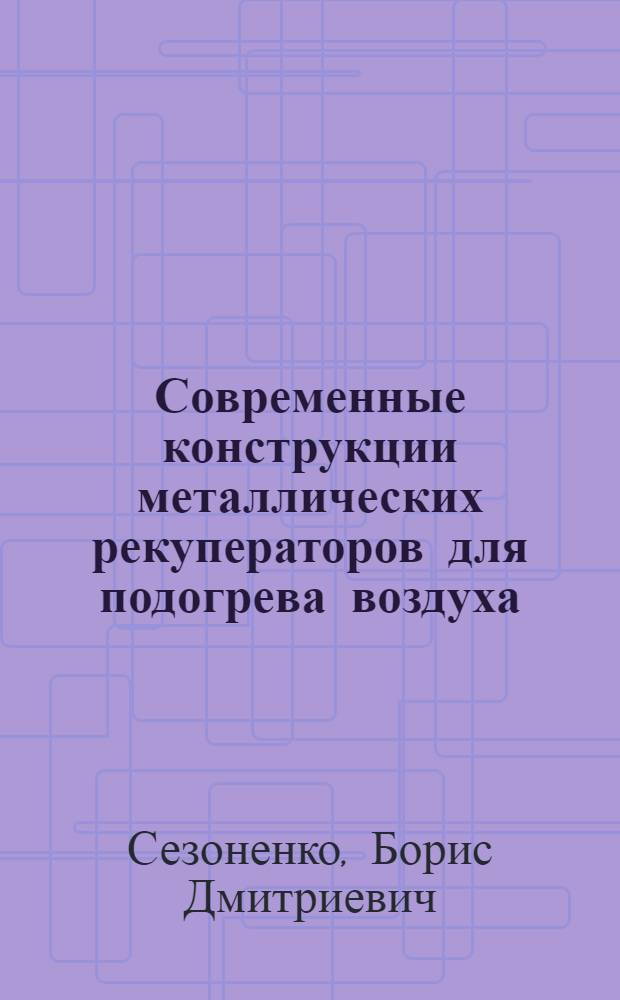 Современные конструкции металлических рекуператоров для подогрева воздуха

Сезоненко, Борис Дмитриевич